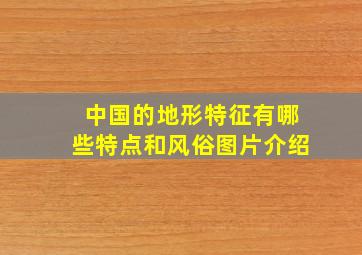 中国的地形特征有哪些特点和风俗图片介绍